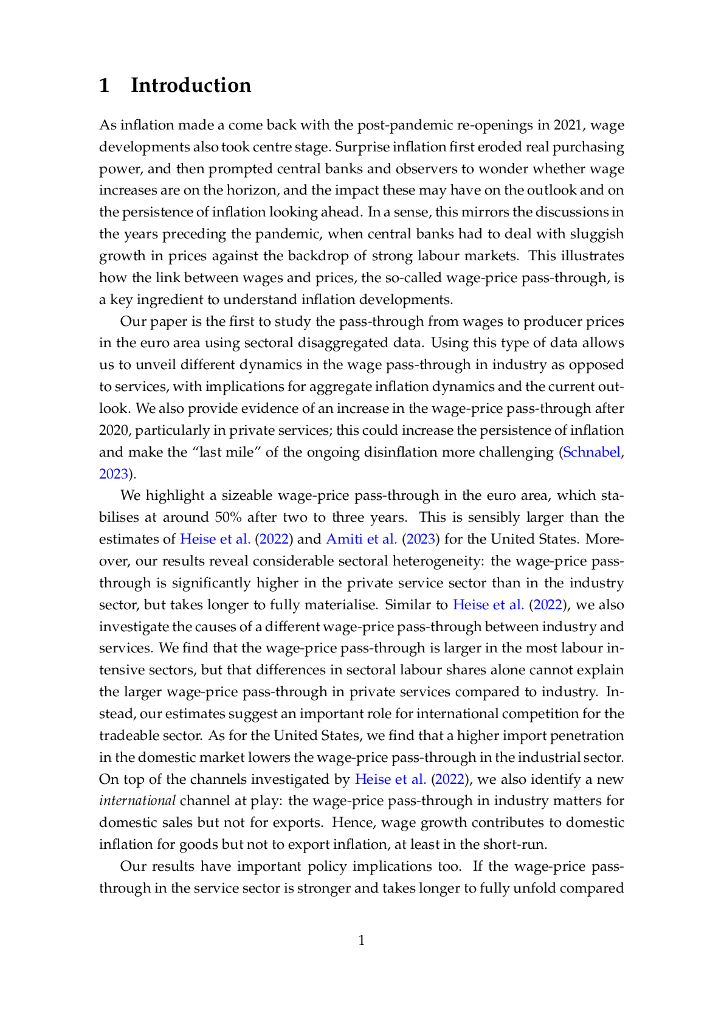 1 Introduction

As inflation made a come back with the post-pandemic re-openings in 2021, wage developments also took centre stage. Surprise inflation first eroded real purchasing power, and then prompted central banks and observers to wonder whether wage increases are on the horizon, and the impact these may have on the outlook and on the persistence of inflation looking ahead. In a sense, this mirrors the discussions in the years preceding the pandemic, when central banks had to deal with sluggish growth in prices against the backdrop of strong labour markets. This illustrates how the link between wages and prices, the so-called wage-price pass-through, is a key ingredient to understand inflation developments.

Our paper is the first to study the pass-through from wages to producer prices in the euro area using sectoral disaggregated data. Using this type of data allows us to unveil different dynamics in the wage pass-through in industry as opposed to services, with implications for aggregate inflation dynamics and the current outlook. We also provide evidence of an increase in the wage-price pass-through after 2020, particularly in private services; this could increase the persistence of inflation and make the "last mile" of the ongoing disinflation more challenging (Schnabel, 2023).

We highlight a sizeable wage-price pass-through in the euro area, which stabilises at around 50% after two to three years. This is sensibly larger than the estimates of Heise et al. (2022) and Amiti et al. (2023) for the United States. Moreover, our results reveal considerable sectoral heterogeneity: the wage-price pass-through is significantly higher in the private service sector than in the industry sector, but takes longer to fully materialise. Similar to Heise et al. (2022), we also investigate the causes of a different wage-price pass-through between industry and services. We find that the wage-price pass-through is larger in the most labour intensive sectors, but that differences in sectoral labour shares alone cannot explain the larger wage-price pass-through in private services compared to industry. Instead, our estimates suggest an important role for international competition for the tradeable sector. As for the United States, we find that a higher import penetration in the domestic market lowers the wage-price pass-through in the industrial sector. On top of the channels investigated by Heise et al. (2022), we also identify a new international channel at play: the wage-price pass-through in industry matters for domestic sales but not for exports. Hence, wage growth contributes to domestic inflation for goods but not to export inflation, at least in the short-run.

Our results have important policy implications too. If the wage-price pass-through in the service sector is stronger and takes longer to fully unfold compared

1